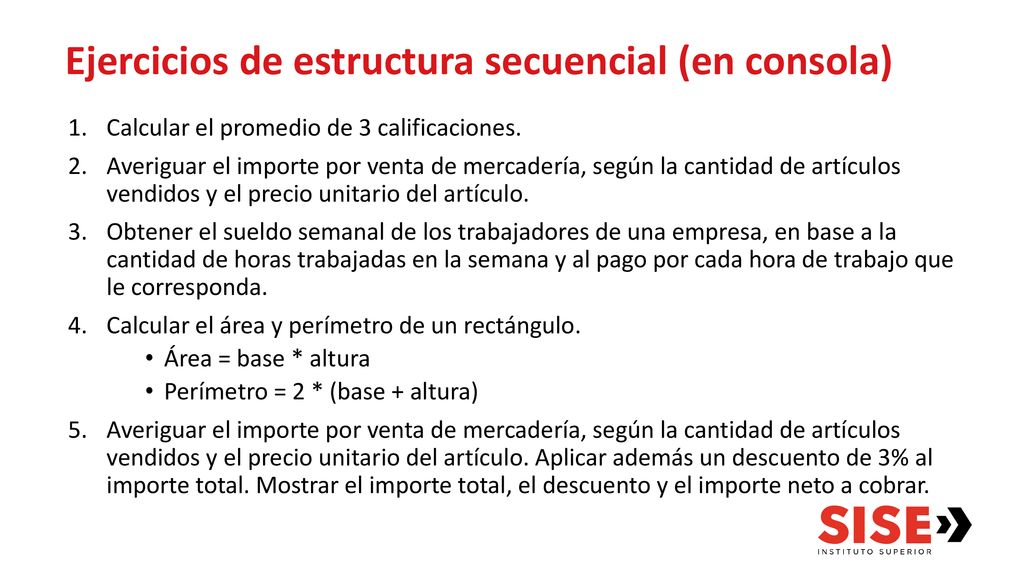 Ejercicios de estructura secuencial (en consola)

1. Calcular el promedio de 3 calificaciones.
2. Averiguar el importe por venta de mercadería, según la cantidad de artículos vendidos y el precio unitario del artículo.
3. Obtener el sueldo semanal de los trabajadores de una empresa, en base a la cantidad de horas trabajadas en la semana y al pago por cada hora de trabajo que le corresponda.
4. Calcular el área y perímetro de un rectángulo.
 • Área = base * altura
 • Perímetro = 2 * (base + altura)
5. Averiguar el importe por venta de mercadería, según la cantidad de artículos vendidos y el precio unitario del artículo. Aplicar además un descuento de 3% al importe total. Mostrar el importe total, el descuento y el importe neto a cobrar.

SISE
INSTITUTO SUPERIOR